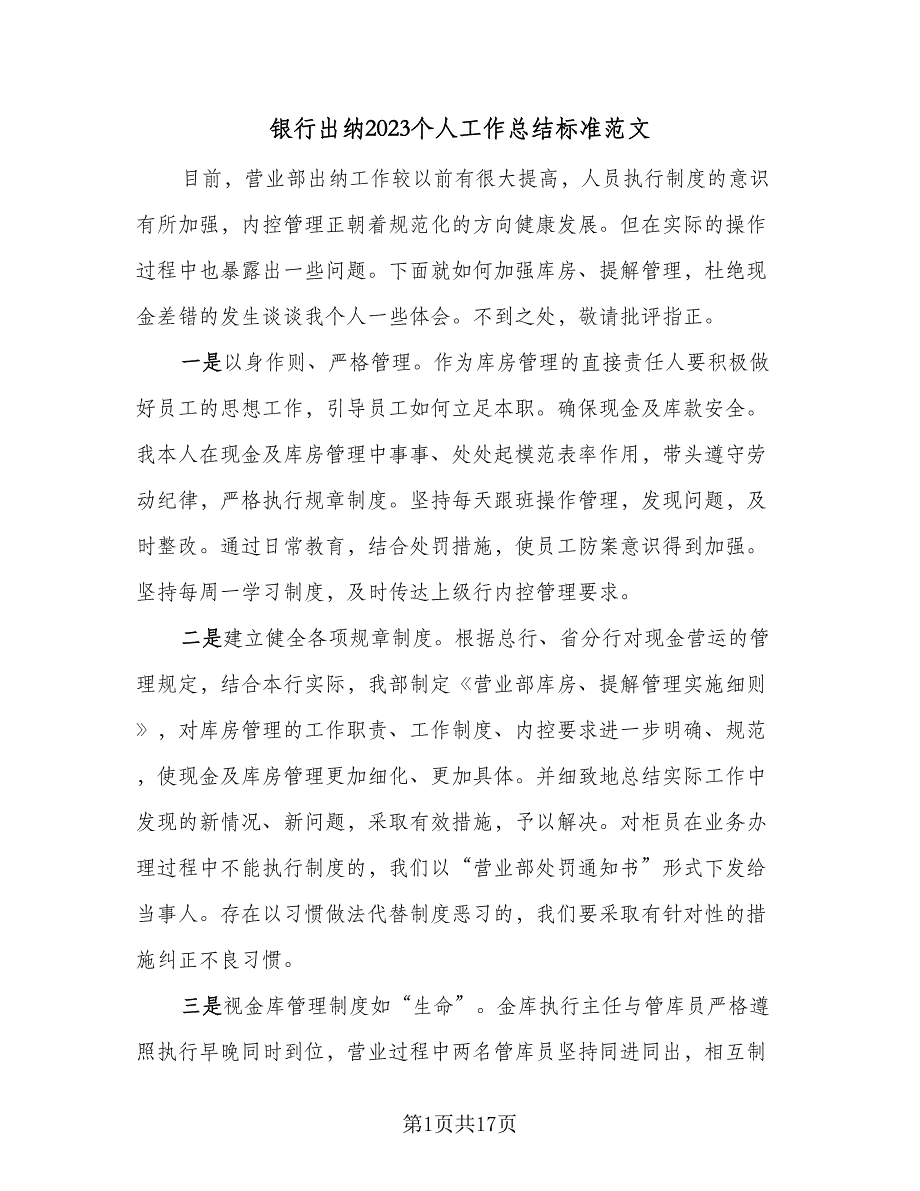 银行出纳2023个人工作总结标准范文

目前，营业部出纳工作较以前有很大提高，人员执行制度的意识有所加强，内控管理正朝着规范化的方向健康发展。但在实际的操作过程中也暴露出一些问题。下面就如何加强库房、提解管理，杜绝现金差错的发生谈谈我个人一些体会。不到之处，敬请批评指正。

一是以身作则、严格管理。作为库房管理的直接责任人要积极做好员工的思想工作，引导员工如何立足本职。确保现金及库款安全。我本人在现金及库房管理中事事、处处起模范表率作用，带头遵守劳动纪律，严格执行规章制度。坚持每天跟班操作管理，发现问题，及时整改。通过日常教育，结合处罚措施，使员工防案意识得到加强。坚持每周一学习制度，及时传达上级行内控管理要求。

二是建立健全各项规章制度。根据总行、省分行对现金营运的管理规定，结合本行实际，我部制定《营业部库房、提解管理实施细则》，对库房管理的工作职责、工作制度、内控要求进一步明确、规范，使现金及库房管理更加细化、更加具体。并细致地总结实际工作中发现的新情况、新问题，采取有效措施，予以解决。对柜员在业务办理过程中不能执行制度的，我们以“营业部处罚通知书”形式下发给当事人。存在以习惯做法代替制度恶习的，我们要采取有针对性的措施纠正不良习惯。

三是视金库管理制度如“生命”。金库执行主任与管库员严格遵照执行早晚同时到位，营业过程中两名管库员坚持同进同出，相互制

第1页共17页